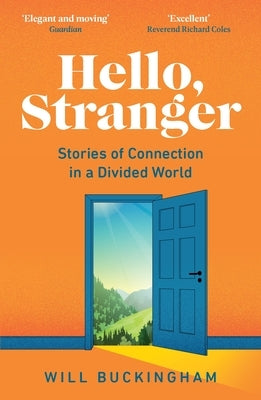 'Elegant and moving'
Guardian

'Excellent'
Reverend Richard Coles

Hello, Stranger

Stories of Connection in a Divided World

WILL BUCKINGHAM